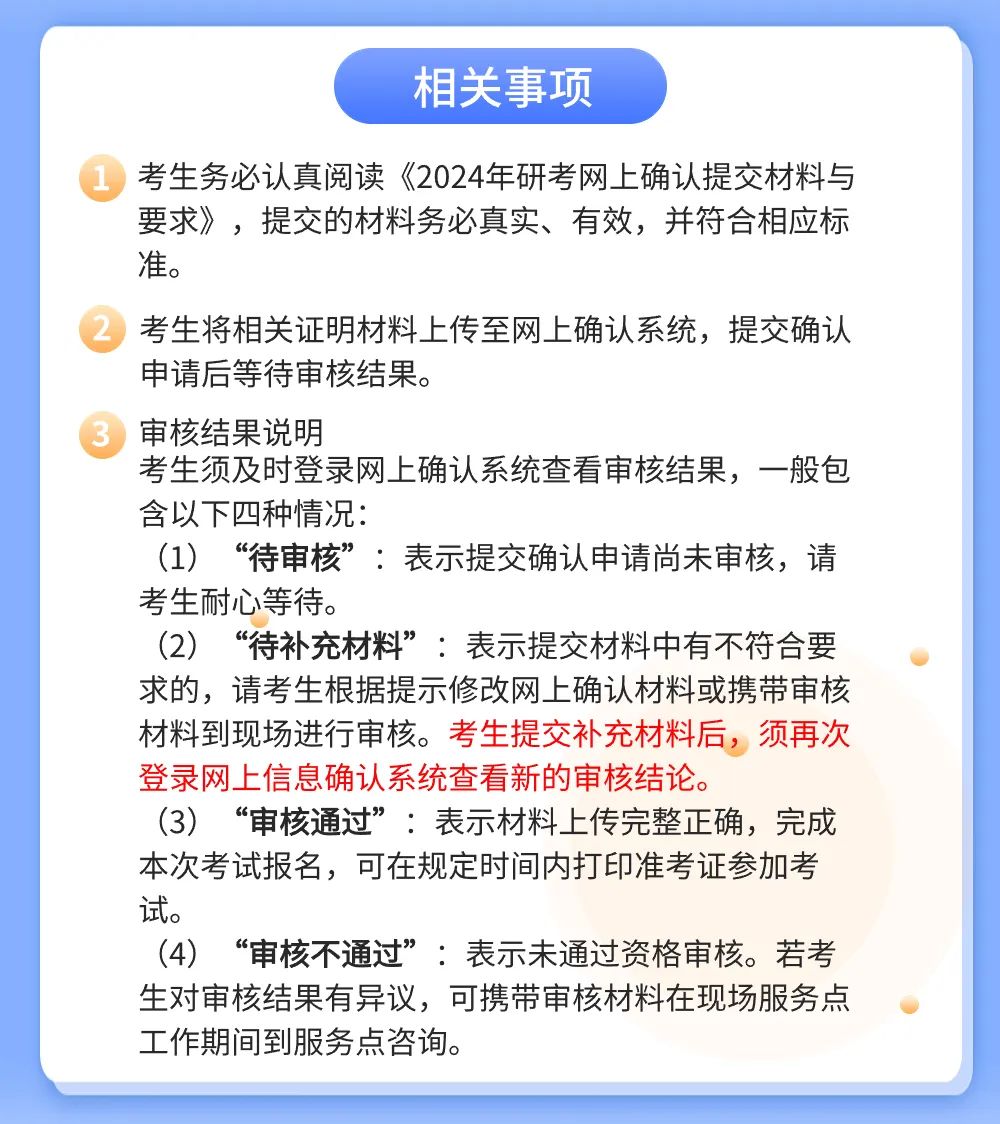 相关事项

1 考生务必认真阅读《2024年研考网上确认提交材料与要求》，提交的材料务必真实、有效，并符合相应标准。

2 考生将相关证明材料上传至网上确认系统，提交确认申请后等待审核结果。

3 审核结果说明
考生须及时登录网上确认系统查看审核结果，一般包含以下四种情况：
（1）“待审核”：表示提交确认申请尚未审核，请考生耐心等待。
（2）“待补充材料”：表示提交材料中有不符合要求的，请考生根据提示修改网上确认材料或携带审核材料到现场进行审核。考生提交补充材料后，须再次登录网上信息确认系统查看新的审核结论。
（3）“审核通过”：表示材料上传完整正确，完成本次考试报名，可在规定时间内打印准考证参加考试。
（4）“审核不通过”：表示未通过资格审核。若考生对审核结果有异议，可携带审核材料在现场服务点工作期间到服务点咨询。